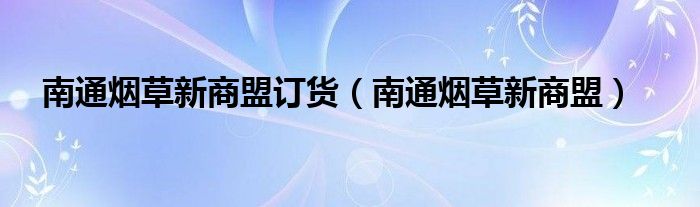 南通烟草新商盟订货（南通烟草新商盟）